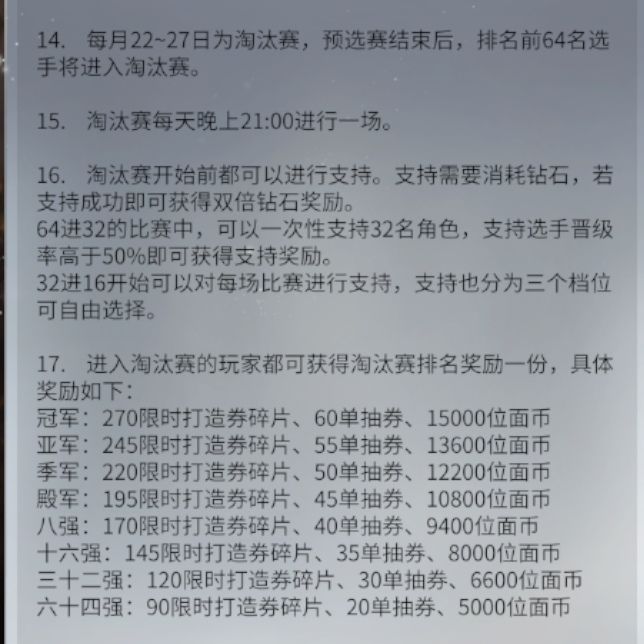 14. 每月22~27日为淘汰赛，预选赛结束后，排名前64名选手将进入淘汰赛。

15. 淘汰赛每天晚上21:00进行一场。

16. 淘汰赛开始前都可以进行支持。支持需要消耗钻石，若支持成功即可获得双倍钻石奖励。
64进32的比赛中，可以一次性支持32名角色，支持选手晋级率高于50%即可获得支持奖励。
32进16开始可以对每场比赛进行支持，支持也分为三个档位可自由选择。

17. 进入淘汰赛的玩家都可获得淘汰赛排名奖励一份，具体奖励如下：
冠军：270限时打造券碎片、60单抽券、15000位面币
亚军：245限时打造券碎片、55单抽券、13600位面币
季军：220限时打造券碎片、50单抽券、12200位面币
殿军：195限时打造券碎片、45单抽券、10800位面币
八强：170限时打造券碎片、40单抽券、9400位面币
十六强：145限时打造券碎片、35单抽券、8000位面币
三十二强：120限时打造券碎片、30单抽券、6600位面币
六十四强：90限时打造券碎片、20单抽券、5000位面币